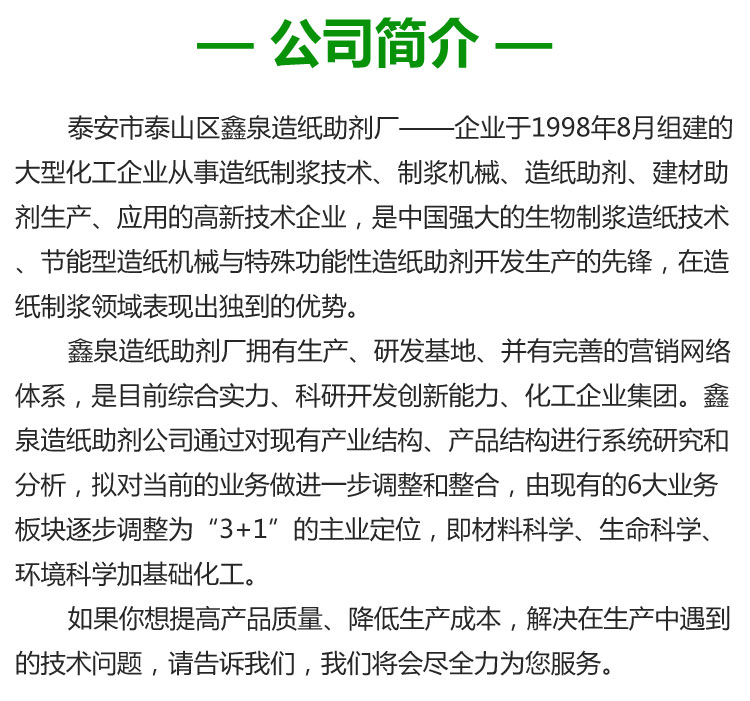 — 公司简介 —

泰安市泰山区鑫泉造纸助剂厂——企业于1998年8月组建的大型化工企业从事造纸制浆技术、制浆机械、造纸助剂、建材助剂生产、应用的高新技术企业，是中国强大的生物制浆造纸技术、节能型造纸机械与特殊功能性造纸助剂开发生产的先锋，在造纸制浆领域表现出独到的优势。

鑫泉造纸助剂厂拥有生产、研发基地、并有完善的营销网络体系，是目前综合实力、科研开发创新能力、化工企业集团。鑫泉造纸助剂公司通过对现有产业结构、产品结构进行系统研究和分析，拟对当前的业务做进一步调整和整合，由现有的6大业务板块逐步调整为“3+1”的主业定位，即材料科学、生命科学、环境科学加基础化工。

如果你想提高产品质量、降低生产成本，解决在生产中遇到的技术问题，请告诉我们，我们将会尽全力为您服务。